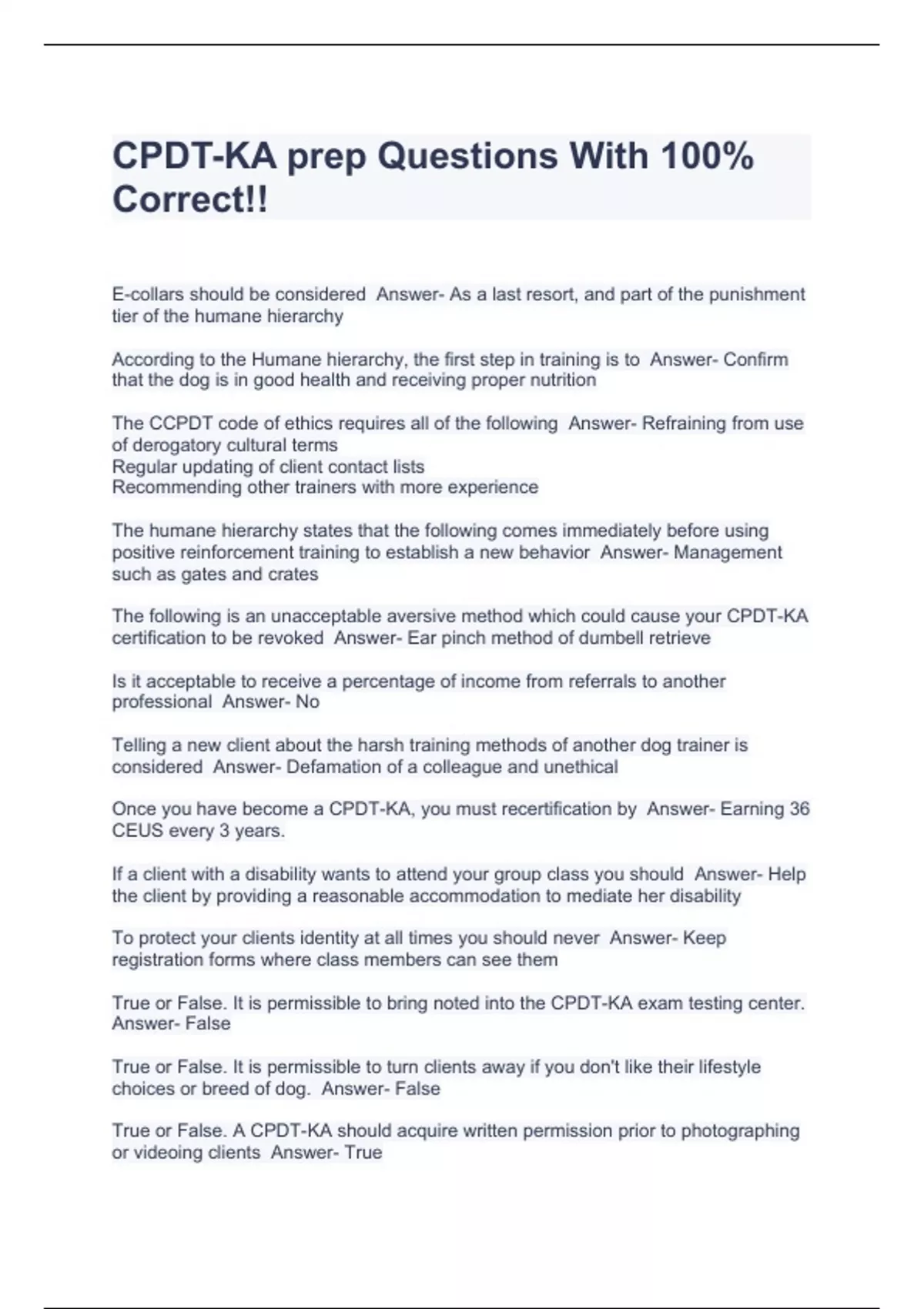 CPDT-KA prep Questions With 100% Correct!!

E-collars should be considered  Answer- As a last resort, and part of the punishment tier of the humane hierarchy

According to the Humane hierarchy, the first step in training is to  Answer- Confirm that the dog is in good health and receiving proper nutrition

The CCPDT code of ethics requires all of the following  Answer- Refraining from use of derogatory cultural terms
Regular updating of client contact lists
Recommending other trainers with more experience

The humane hierarchy states that the following comes immediately before using positive reinforcement training to establish a new behavior  Answer- Management such as gates and crates

The following is an unacceptable aversive method which could cause your CPDT-KA certification to be revoked  Answer- Ear pinch method of dumbell retrieve

Is it acceptable to receive a percentage of income from referrals to another professional  Answer- No

Telling a new client about the harsh training methods of another dog trainer is considered  Answer- Defamation of a colleague and unethical

Once you have become a CPDT-KA, you must recertification by  Answer- Earning 36 CEUS every 3 years.

If a client with a disability wants to attend your group class you should  Answer- Help the client by providing a reasonable accommodation to mediate her disability

To protect your clients identity at all times you should never  Answer- Keep registration forms where class members can see them

True or False. It is permissible to bring noted into the CPDT-KA exam testing center.  Answer- False

True or False. It is permissible to turn clients away if you don't like their lifestyle choices or breed of dog.  Answer- False

True or False. A CPDT-KA should acquire written permission prior to photographing or videoing clients  Answer- True